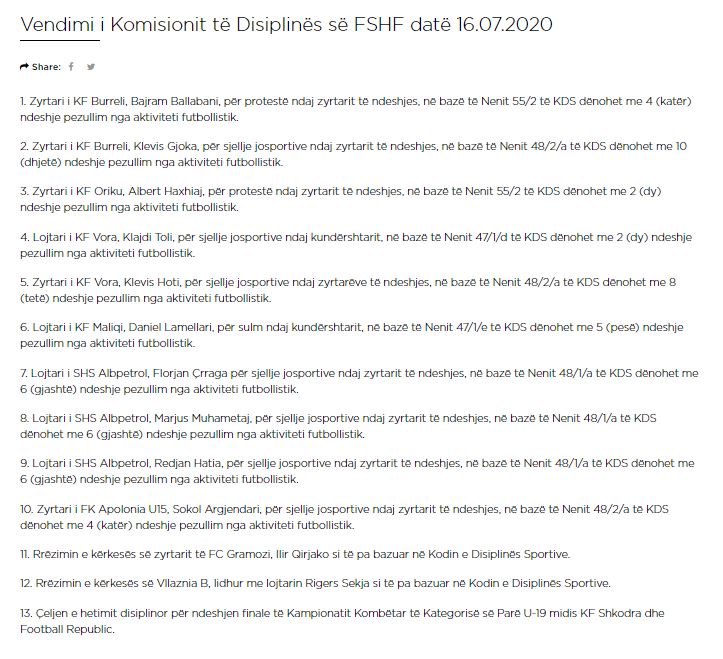 Vendimi i Komisionit të Disiplinës së FSHF datë 16.07.2020

Share:

1. Zyrtari i KF Burreli, Bajram Ballabani, për protestë ndaj zyrtarit të ndeshjes, në bazë të Nenit 55/2 të KDS dënohet me 4 (katër) ndeshje pezullim nga aktiviteti futbollistik.

2. Zyrtari i KF Burreli, Klevis Gjoka, për sjellje josportive ndaj zyrtarit të ndeshjes, në bazë të Nenit 48/2/a të KDS dënohet me 10 (dhjetë) ndeshje pezullim nga aktiviteti futbollistik.

3. Zyrtari i KF Oriku, Albert Haxhiaj, për protestë ndaj zyrtarit të ndeshjes, në bazë të Nenit 55/2 të KDS dënohet me 2 (dy) ndeshje pezullim nga aktiviteti futbollistik.

4. Lojtari i KF Vora, Klajdi Toli, për sjellje josportive ndaj kundërshtarit, në bazë të Nenit 47/1/d të KDS dënohet me 2 (dy) ndeshje pezullim nga aktiviteti futbollistik.

5. Zyrtari i KF Vora, Klevis Hoti, për sjellje josportive ndaj zyrtarëve të ndeshjes, në bazë të Nenit 48/2/a të KDS dënohet me 8 (tetë) ndeshje pezullim nga aktiviteti futbollistik.

6. Lojtari i KF Maliqi, Daniel Lamellari, për sulm ndaj kundërshtarit, në bazë të Nenit 47/1/e të KDS dënohet me 5 (pesë) ndeshje pezullim nga aktiviteti futbollistik.

7. Lojtari i SHS Albpetrol, Florjan Çrraga për sjellje josportive ndaj zyrtarit të ndeshjes, në bazë të Nenit 48/1/a të KDS dënohet me 6 (gjashtë) ndeshje pezullim nga aktiviteti futbollistik.

8. Lojtari i SHS Albpetrol, Marjus Muhametaj, për sjellje josportive ndaj zyrtarit të ndeshjes, në bazë të Nenit 48/1/a të KDS dënohet me 6 (gjashtë) ndeshje pezullim nga aktiviteti futbollistik.

9. Lojtari i SHS Albpetrol, Redjan Hatia, për sjellje josportive ndaj zyrtarit të ndeshjes, në bazë të Nenit 48/1/a të KDS dënohet me 6 (gjashtë) ndeshje pezullim nga aktiviteti futbollistik.

10. Zyrtari i FK Apolonia U15, Sokol Argjendari, për sjellje josportive ndaj zyrtarit të ndeshjes, në bazë të Nenit 48/2/a të KDS dënohet me 4 (katër) ndeshje pezullim nga aktiviteti futbollistik.

11. Rrëzimin e kërkesës së zyrtarit të FC Gramozi, Ilir Qirjako si të pa bazuar në Kodin e Disiplinës Sportive.

12. Rrëzimin e kërkesës së Vllaznia B, lidhur me lojtarin Rigers Sekja si të pa bazuar në Kodin e Disiplinës Sportive.

13. Çeljen e hetimit disiplinor për ndeshjen finale të Kampionatit Kombëtar të Kategorisë së Parë U-19 midis KF Shkodra dhe Football Republic.